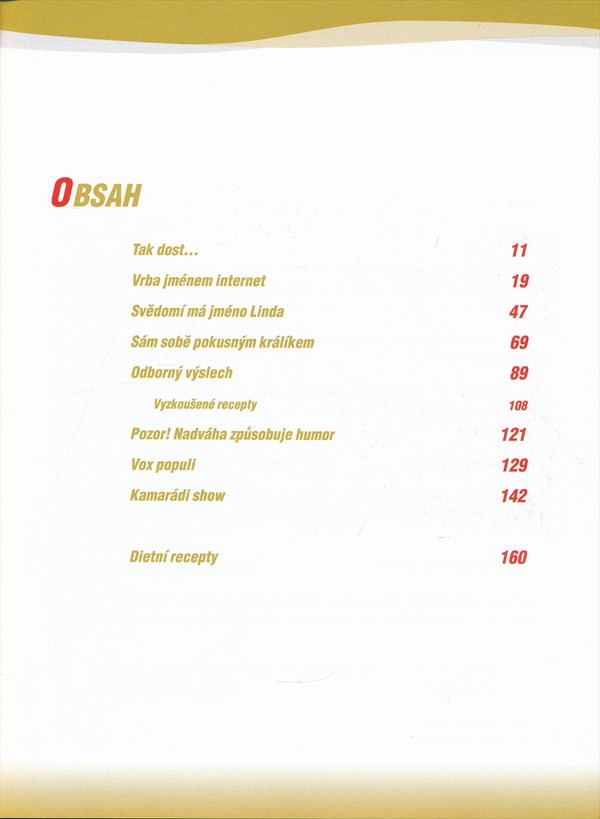 OBSAH

Tak dost... 11

Vrba jménem internet 19

Svědomí má jméno Linda 47

Sám sobě pokusným králíkem 69

Odborný výslech 89

Vyzkoušené recepty 108

Pozor! Nadváha způsobuje humor 121

Vox populi 129

Kamarádi show 142

Dietní recepty 160